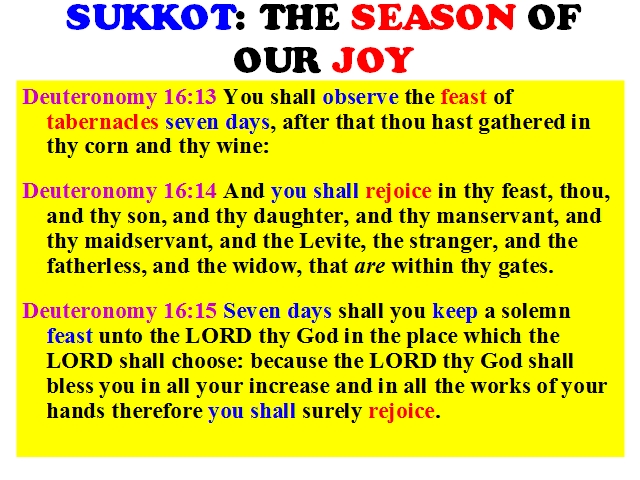 SUKKOT: THE SEASON OF OUR JOY

Deuteronomy 16:13 You shall observe the feast of tabernacles seven days, after that thou hast gathered in thy corn and thy wine:

Deuteronomy 16:14 And you shall rejoice in thy feast, thou, and thy son, and thy daughter, and thy manservant, and thy maidservant, and the Levite, the stranger, and the fatherless, and the widow, that are within thy gates.

Deuteronomy 16:15 Seven days shall you keep a solemn feast unto the LORD thy God in the place which the LORD shall choose: because the LORD thy God shall bless you in all your increase and in all the works of your hands therefore you shall surely rejoice.